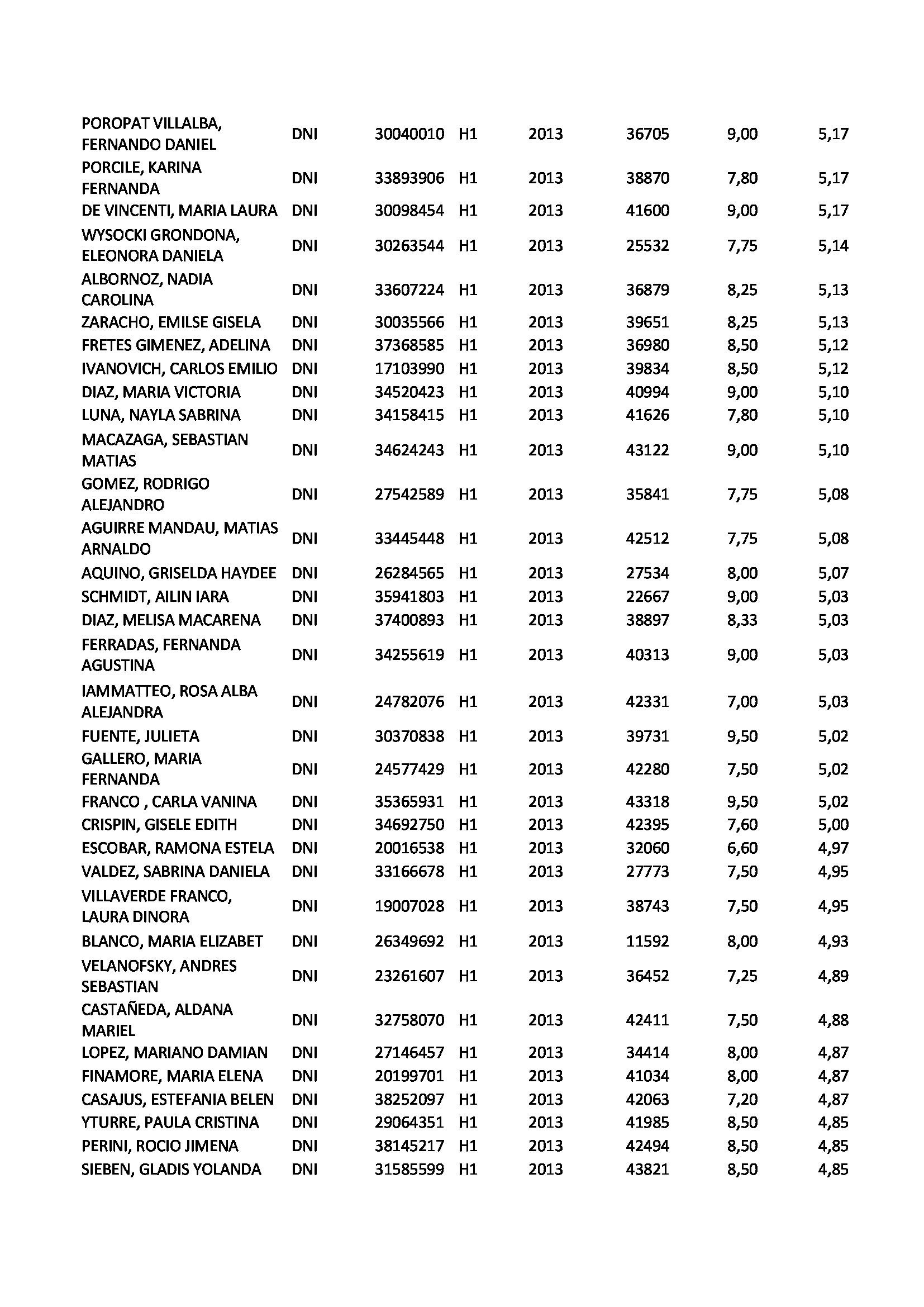 | | | | | | | | |
|---|---|---|---|---|---|---|---|
| POROPAT VILLALBA, FERNANDO DANIEL | DNI | 30040010 | H1 | 2013 | 36705 | 9,00 | 5,17 |
| PORCILE, KARINA FERNANDA | DNI | 33893906 | H1 | 2013 | 38870 | 7,80 | 5,17 |
| DE VINCENTI, MARIA LAURA | DNI | 30098454 | H1 | 2013 | 41600 | 9,00 | 5,17 |
| WYSOCKI GRONDONA, ELEONORA DANIELA | DNI | 30263544 | H1 | 2013 | 25532 | 7,75 | 5,14 |
| ALBORNOZ, NADIA CAROLINA | DNI | 33607224 | H1 | 2013 | 36879 | 8,25 | 5,13 |
| ZARACHO, EMILSE GISELA | DNI | 30035566 | H1 | 2013 | 39651 | 8,25 | 5,13 |
| FRETES GIMENEZ, ADELINA | DNI | 37368585 | H1 | 2013 | 36980 | 8,50 | 5,12 |
| IVANOVICH, CARLOS EMILIO | DNI | 17103990 | H1 | 2013 | 39834 | 8,50 | 5,12 |
| DIAZ, MARIA VICTORIA | DNI | 34520423 | H1 | 2013 | 40994 | 9,00 | 5,10 |
| LUNA, NAYLA SABRINA | DNI | 34158415 | H1 | 2013 | 41626 | 7,80 | 5,10 |
| MACAZAGA, SEBASTIAN MATIAS | DNI | 34624243 | H1 | 2013 | 43122 | 9,00 | 5,10 |
| GOMEZ, RODRIGO ALEJANDRO | DNI | 27542589 | H1 | 2013 | 35841 | 7,75 | 5,08 |
| AGUIRRE MANDAU, MATIAS ARNALDO | DNI | 33445448 | H1 | 2013 | 42512 | 7,75 | 5,08 |
| AQUINO, GRISELDA HAYDEE | DNI | 26284565 | H1 | 2013 | 27534 | 8,00 | 5,07 |
| SCHMIDT, AILIN IARA | DNI | 35941803 | H1 | 2013 | 22667 | 9,00 | 5,03 |
| DIAZ, MELISA MACARENA | DNI | 37400893 | H1 | 2013 | 38897 | 8,33 | 5,03 |
| FERRADAS, FERNANDA AGUSTINA | DNI | 34255619 | H1 | 2013 | 40313 | 9,00 | 5,03 |
| IAMMATTEO, ROSA ALBA ALEJANDRA | DNI | 24782076 | H1 | 2013 | 42331 | 7,00 | 5,03 |
| FUENTE, JULIETA | DNI | 30370838 | H1 | 2013 | 39731 | 9,50 | 5,02 |
| GALLERO, MARIA FERNANDA | DNI | 24577429 | H1 | 2013 | 42280 | 7,50 | 5,02 |
| FRANCO , CARLA VANINA | DNI | 35365931 | H1 | 2013 | 43318 | 9,50 | 5,02 |
| CRISPIN, GISELE EDITH | DNI | 34692750 | H1 | 2013 | 42395 | 7,60 | 5,00 |
| ESCOBAR, RAMONA ESTELA | DNI | 20016538 | H1 | 2013 | 32060 | 6,60 | 4,97 |
| VALDEZ, SABRINA DANIELA | DNI | 33166678 | H1 | 2013 | 27773 | 7,50 | 4,95 |
| VILLAVERDE FRANCO, LAURA DINORA | DNI | 19007028 | H1 | 2013 | 38743 | 7,50 | 4,95 |
| BLANCO, MARIA ELIZABET | DNI | 26349692 | H1 | 2013 | 11592 | 8,00 | 4,93 |
| VELANOFSKY, ANDRES SEBASTIAN | DNI | 23261607 | H1 | 2013 | 36452 | 7,25 | 4,89 |
| CASTAÑEDA, ALDANA MARIEL | DNI | 32758070 | H1 | 2013 | 42411 | 7,50 | 4,88 |
| LOPEZ, MARIANO DAMIAN | DNI | 27146457 | H1 | 2013 | 34414 | 8,00 | 4,87 |
| FINAMORE, MARIA ELENA | DNI | 20199701 | H1 | 2013 | 41034 | 8,00 | 4,87 |
| CASAJUS, ESTEFANIA BELEN | DNI | 38252097 | H1 | 2013 | 42063 | 7,20 | 4,87 |
| YTURRE, PAULA CRISTINA | DNI | 29064351 | H1 | 2013 | 41985 | 8,50 | 4,85 |
| PERINI, ROCIO JIMENA | DNI | 38145217 | H1 | 2013 | 42494 | 8,50 | 4,85 |
| SIEBEN, GLADIS YOLANDA | DNI | 31585599 | H1 | 2013 | 43821 | 8,50 | 4,85 |